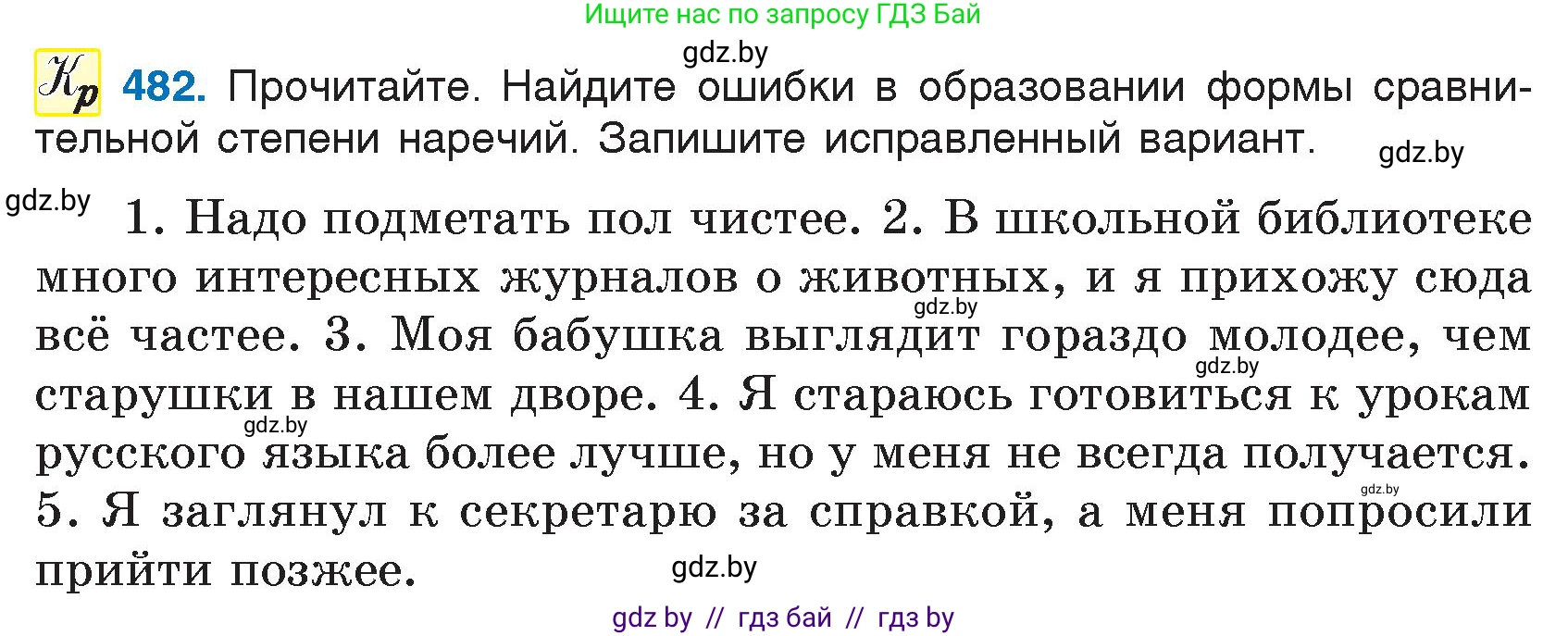 Ищите нас по запросу ГДЗ Бай

gdz.by

Кр 482. Прочитайте. Найдите ошибки в образовании формы сравнительной степени наречий. Запишите исправленный вариант.

gdz.by

gdz.by

1. Надо подметать пол чистее. 2. В школьной библиотеке много интересных журналов о животных, и я прихожу сюда всё частее. 3. Моя бабушка выглядит гораздо молодее, чем старушки в нашем дворе. 4. Я стараюсь готовиться к урокам русского языка более лучше, но у меня не всегда получается. 5. Я заглянул к секретарю за справкой, а меня попросили прийти позжее.

gdz.by gdz.by gdz.by gdz.by gdz.by

gdz by // гдз бай // гдз by